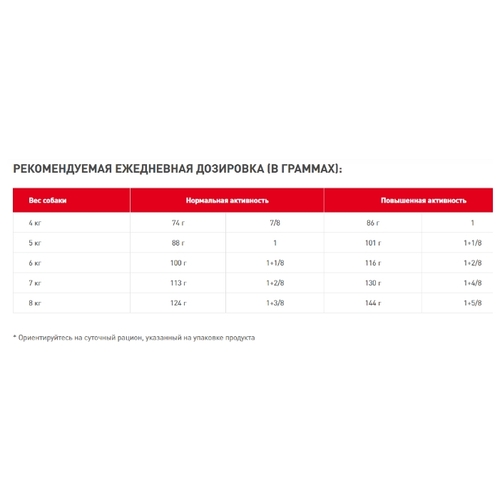 РЕКОМЕНДУЕМАЯ ЕЖЕДНЕВНАЯ ДОЗИРОВКА (В ГРАММАХ):

| Вес собаки | Нормальная активность | | Повышенная активность | |
|---|---|---|---|---|
| 4 кг | 74 г | 7/8 | 86 г | 1 |
| 5 кг | 88 г | 1 | 101 г | 1+1/8 |
| 6 кг | 100 г | 1+1/8 | 116 г | 1+2/8 |
| 7 кг | 113 г | 1+2/8 | 130 г | 1+4/8 |
| 8 кг | 124 г | 1+3/8 | 144 г | 1+5/8 |

* Ориентируйтесь на суточный рацион, указанный на упаковке продукта